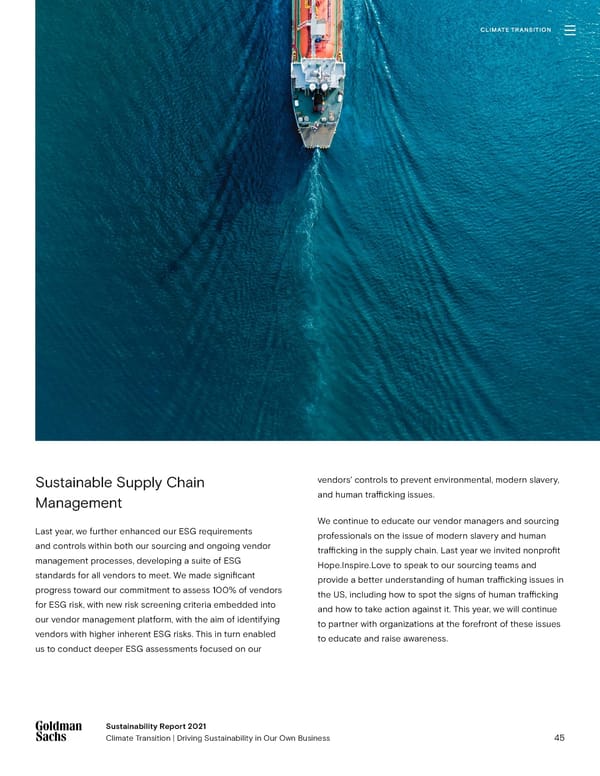 CLIMATE TRANSITION

Sustainable Supply Chain Management

Last year, we further enhanced our ESG requirements and controls within both our sourcing and ongoing vendor management processes, developing a suite of ESG standards for all vendors to meet. We made significant progress toward our commitment to assess 100% of vendors for ESG risk, with new risk screening criteria embedded into our vendor management platform, with the aim of identifying vendors with higher inherent ESG risks. This in turn enabled us to conduct deeper ESG assessments focused on our vendors' controls to prevent environmental, modern slavery, and human trafficking issues.

We continue to educate our vendor managers and sourcing professionals on the issue of modern slavery and human trafficking in the supply chain. Last year we invited nonprofit Hope.Inspire.Love to speak to our sourcing teams and provide a better understanding of human trafficking issues in the US, including how to spot the signs of human trafficking and how to take action against it. This year, we will continue to partner with organizations at the forefront of these issues to educate and raise awareness.

Goldman Sachs

Sustainability Report 2021
Climate Transition | Driving Sustainability in Our Own Business

45